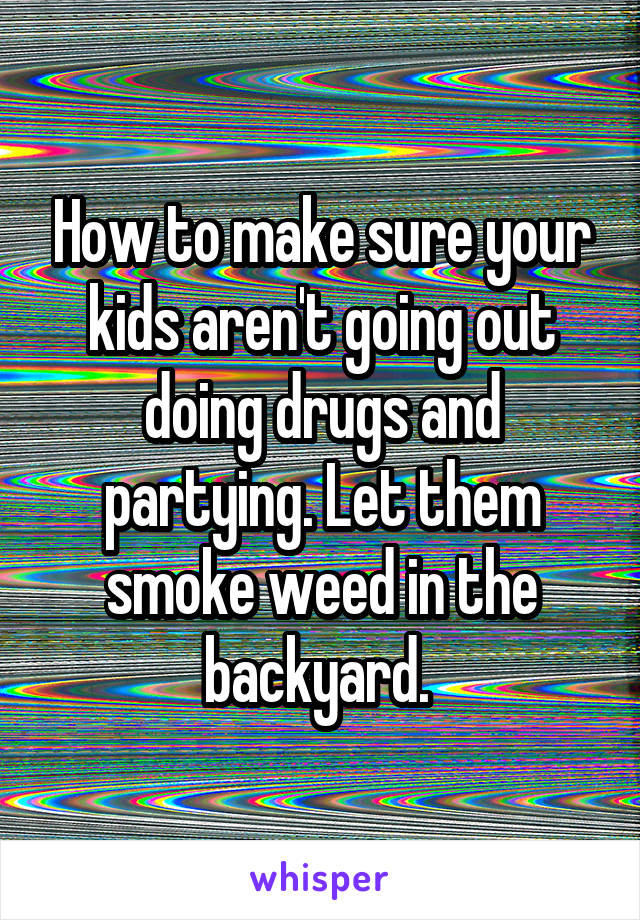 How to make sure your kids aren't going out doing drugs and partying. Let them smoke weed in the backyard.

whisper